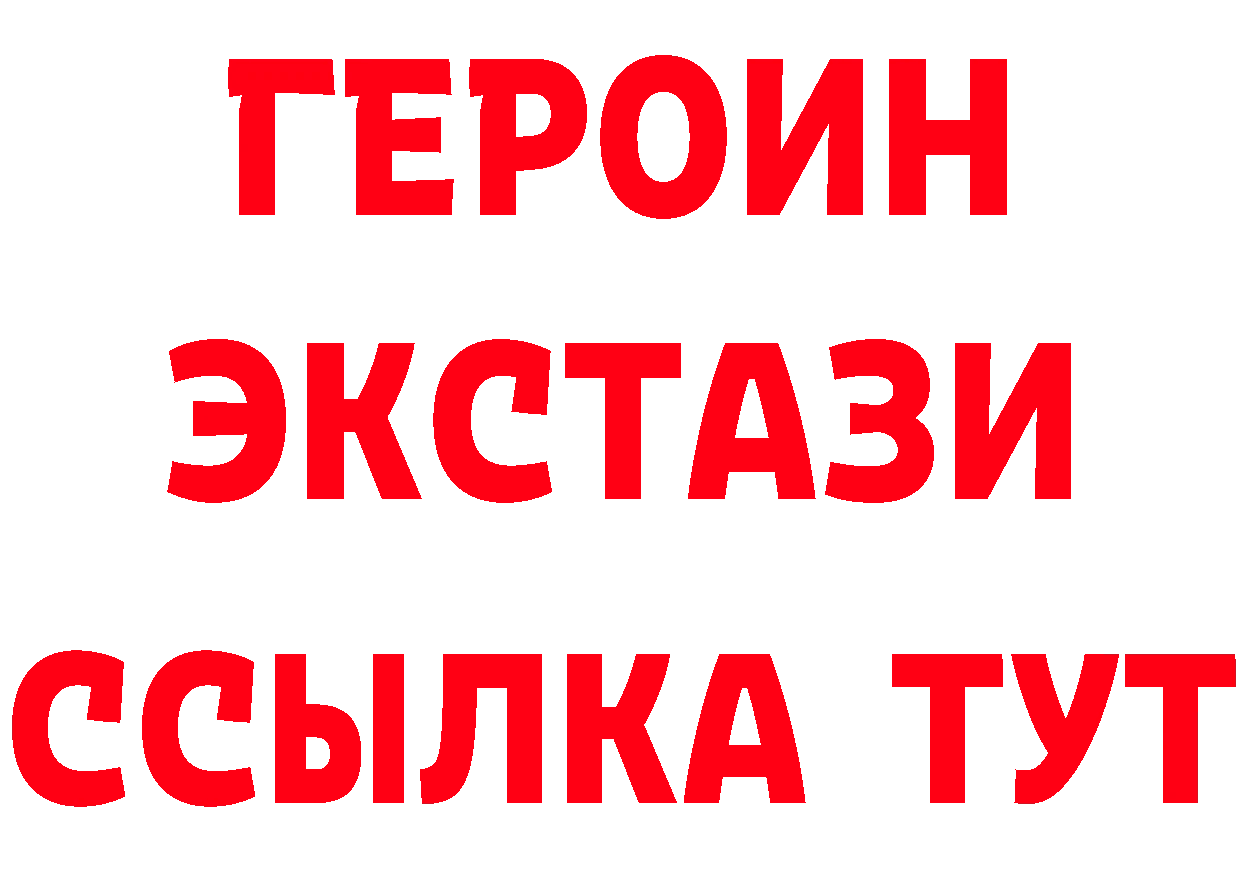 ГЕРОИН ЭКСТАЗИ ССЫЛКА ТУТ